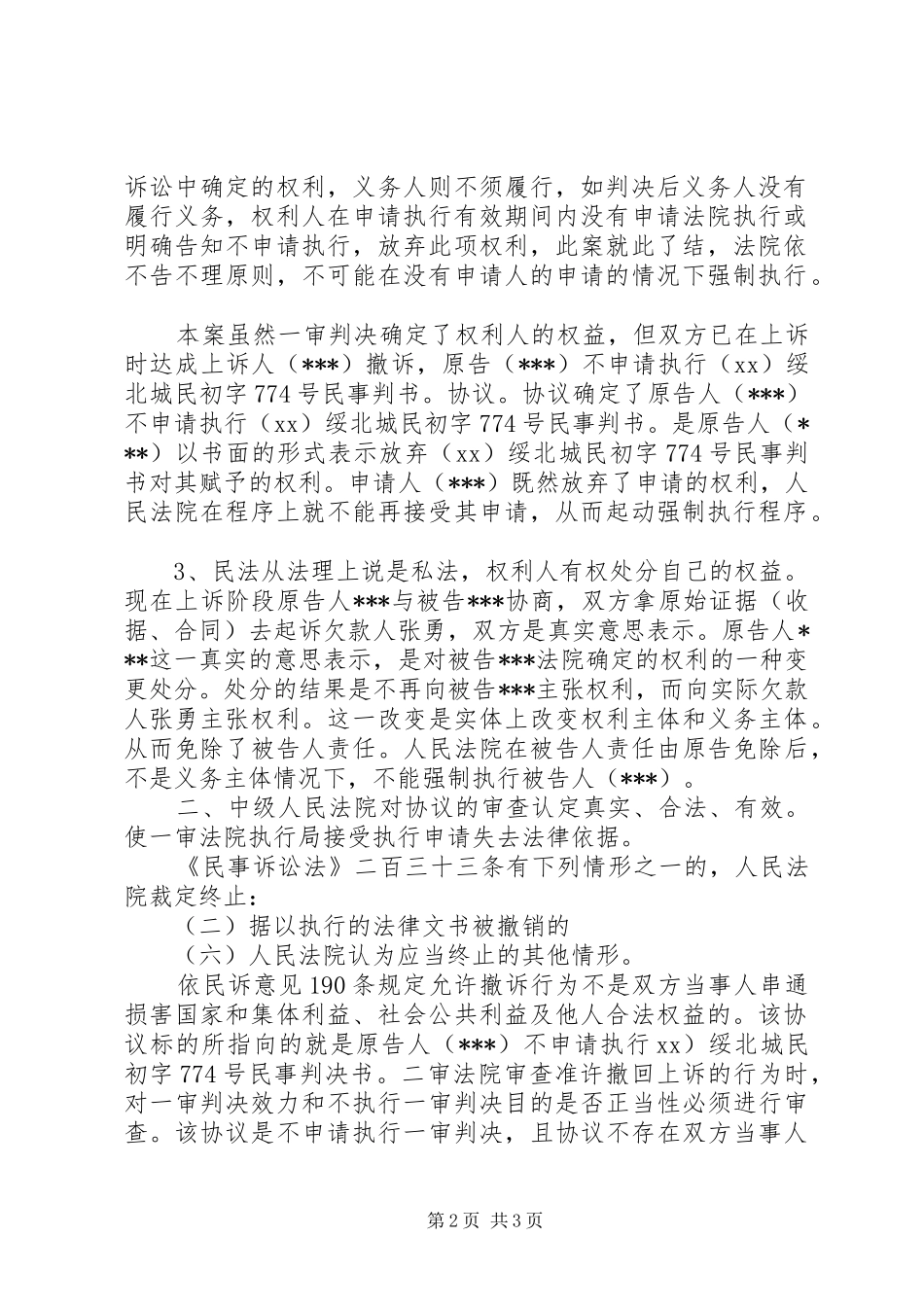 诉讼中确定的权利，义务人则不须履行，如判决后义务人没有履行义务，权利人在申请执行有效期间内没有申请法院执行或明确告知不申请执行，放弃此项权利，此案就此了结，法院依不告不理原则，不可能在没有申请人的申请的情况下强制执行。

本案虽然一审判决确定了权利人的权益，但双方已在上诉时达成上诉人（***）撤诉，原告（***）不申请执行（xx）绥北城民初字774号民事判书。协议。协议确定了原告人（***）不申请执行（xx）绥北城民初字774号民事判书。是原告人（***）以书面的形式表示放弃（xx）绥北城民初字774号民事判书对其赋予的权利。申请人（***）既然放弃了申请的权利，人民法院在程序上就不能再接受其申请，从而起动强制执行程序。

3、民法从法理上说是私法，权利人有权处分自己的权益。现在上诉阶段原告人***与被告***协商，双方拿原始证据（收据、合同）去起诉欠款人张勇，双方是真实意思表示。原告人***这一真实的意思表示，是对被告***法院确定的权利的一种变更处分。处分的结果是不再向被告***主张权利，而向实际欠款人张勇主张权利。这一改变是实体上改变权利主体和义务主体。从而免除了被告人责任。人民法院在被告人责任由原告免除后，不是义务主体情况下，不能强制执行被告人（***）。

二、中级人民法院对协议的审查认定真实、合法、有效。使一审法院执行局接受执行申请失去法律依据。

《民事诉讼法》二百三十三条有下列情形之一的，人民法院裁定终止：

（二）据以执行的法律文书被撤销的

（六）人民法院认为应当终止的其他情形。

依民诉意见190条规定允许撤诉行为不是双方当事人串通损害国家和集体利益、社会公共利益及他人合法权益的。该协议标的所指向的就是原告人（***）不申请执行xx）绥北城民初字774号民事判决书。二审法院审查准许撤回上诉的行为时，对一审判决效力和不执行一审判决目的是否正当性必须进行审查。该协议是不申请执行一审判决，且协议不存在双方当事人

第2页 共3页